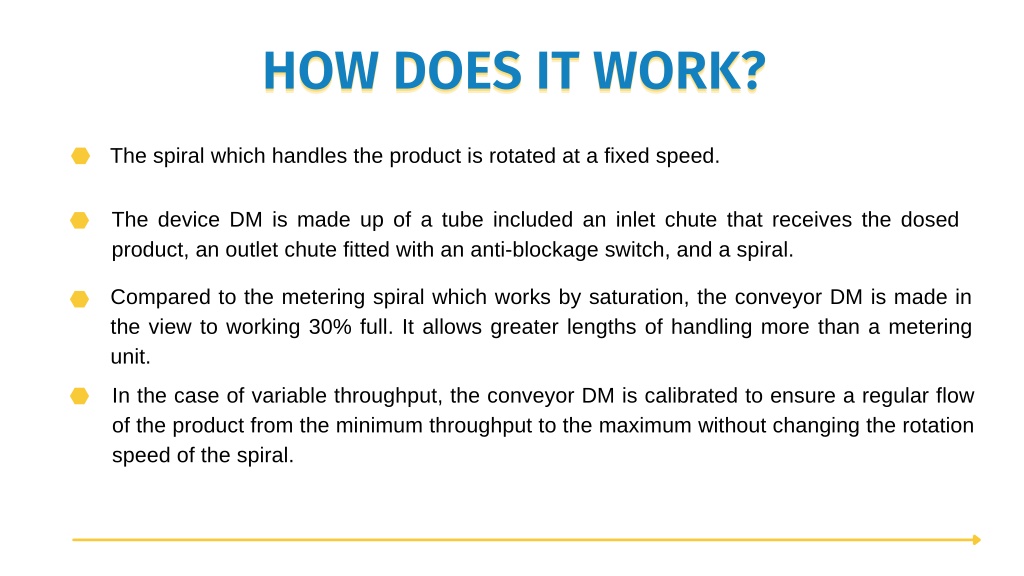 HOW DOES IT WORK?

The spiral which handles the product is rotated at a fixed speed.

The device DM is made up of a tube included an inlet chute that receives the dosed product, an outlet chute fitted with an anti-blockage switch, and a spiral.

Compared to the metering spiral which works by saturation, the conveyor DM is made in the view to working 30% full. It allows greater lengths of handling more than a metering unit.

In the case of variable throughput, the conveyor DM is calibrated to ensure a regular flow of the product from the minimum throughput to the maximum without changing the rotation speed of the spiral.